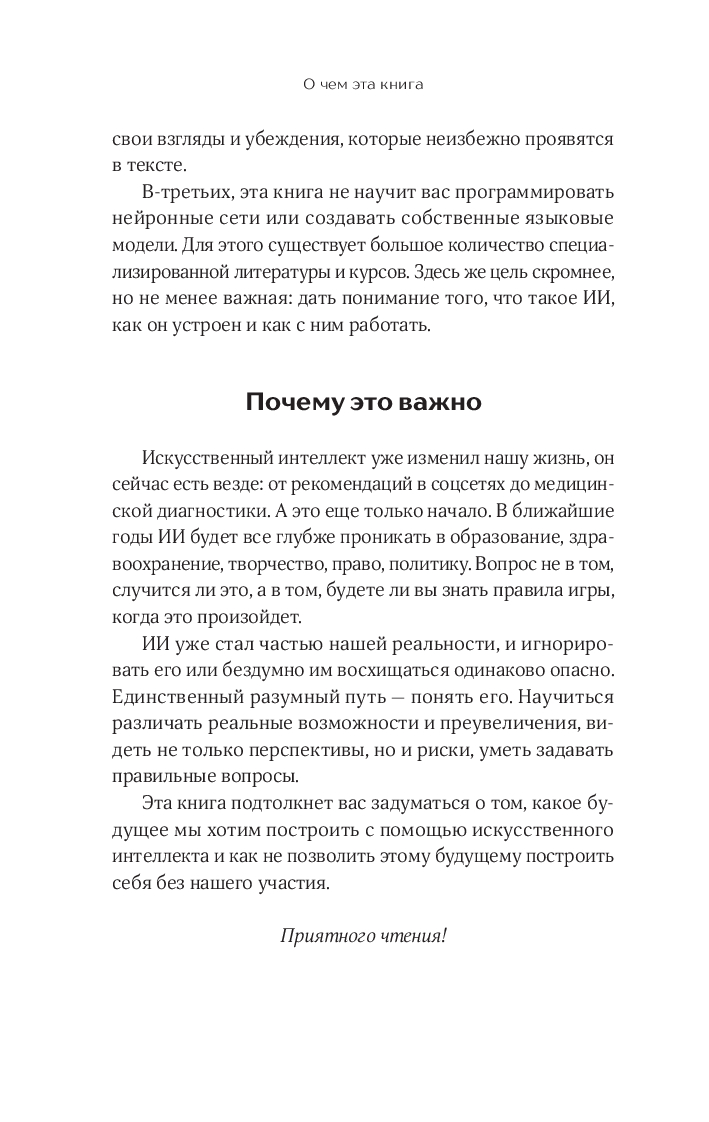 О чем эта книга

свои взгляды и убеждения, которые неизбежно проявятся в тексте.

В-третьих, эта книга не научит вас программировать нейронные сети или создавать собственные языковые модели. Для этого существует большое количество специализированной литературы и курсов. Здесь же цель скромнее, но не менее важная: дать понимание того, что такое ИИ, как он устроен и как с ним работать.

Почему это важно

Искусственный интеллект уже изменил нашу жизнь, он сейчас есть везде: от рекомендаций в соцсетях до медицинской диагностики. А это еще только начало. В ближайшие годы ИИ будет все глубже проникать в образование, здравоохранение, творчество, право, политику. Вопрос не в том, случится ли это, а в том, будете ли вы знать правила игры, когда это произойдет.

ИИ уже стал частью нашей реальности, и игнорировать его или бездумно им восхищаться одинаково опасно. Единственный разумный путь — понять его. Научиться различать реальные возможности и преувеличения, видеть не только перспективы, но и риски, уметь задавать правильные вопросы.

Эта книга подтолкнет вас задуматься о том, какое будущее мы хотим построить с помощью искусственного интеллекта и как не позволить этому будущему построить себя без нашего участия.

Приятного чтения!